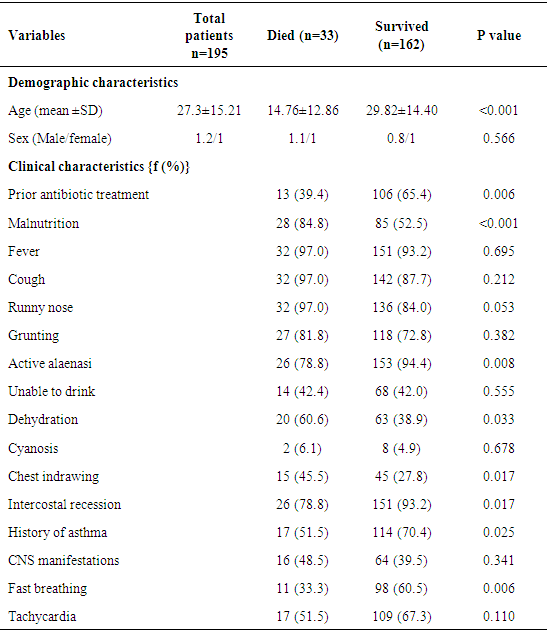 | Variables | Total patients n=195 | Died (n=33) | Survived (n=162) | P value |
|---|---|---|---|---|
| **Demographic characteristics** | | | | |
| Age (mean ±SD) | 27.3±15.21 | 14.76±12.86 | 29.82±14.40 | <0.001 |
| Sex (Male/female) | 1.2/1 | 1.1/1 | 0.8/1 | 0.566 |
| **Clinical characteristics {f (%)}** | | | | |
| Prior antibiotic treatment | | 13 (39.4) | 106 (65.4) | 0.006 |
| Malnutrition | | 28 (84.8) | 85 (52.5) | <0.001 |
| Fever | | 32 (97.0) | 151 (93.2) | 0.695 |
| Cough | | 32 (97.0) | 142 (87.7) | 0.212 |
| Runny nose | | 32 (97.0) | 136 (84.0) | 0.053 |
| Grunting | | 27 (81.8) | 118 (72.8) | 0.382 |
| Active alaenasi | | 26 (78.8) | 153 (94.4) | 0.008 |
| Unable to drink | | 14 (42.4) | 68 (42.0) | 0.555 |
| Dehydration | | 20 (60.6) | 63 (38.9) | 0.033 |
| Cyanosis | | 2 (6.1) | 8 (4.9) | 0.678 |
| Chest indrawing | | 15 (45.5) | 45 (27.8) | 0.017 |
| Intercostal recession | | 26 (78.8) | 151 (93.2) | 0.017 |
| History of asthma | | 17 (51.5) | 114 (70.4) | 0.025 |
| CNS manifestations | | 16 (48.5) | 64 (39.5) | 0.341 |
| Fast breathing | | 11 (33.3) | 98 (60.5) | 0.006 |
| Tachycardia | | 17 (51.5) | 109 (67.3) | 0.110 |